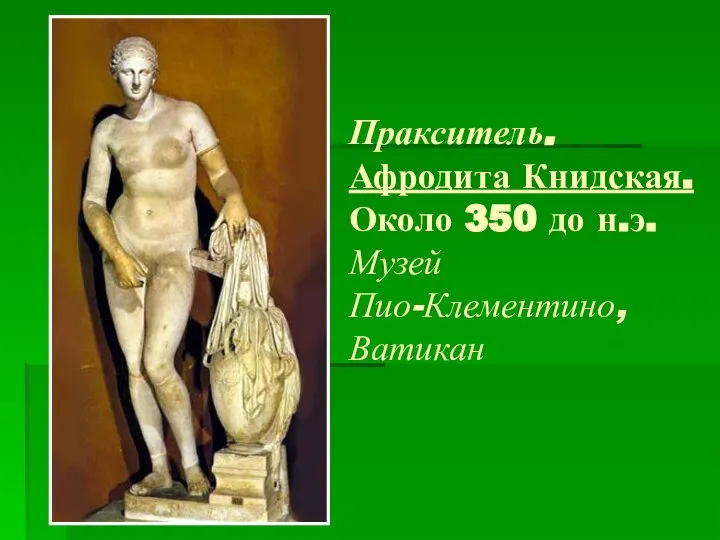 Пракситель.
Афродита Книдская.
Около 350 до н.э.
Музей
Пио-Клементино,
Ватикан